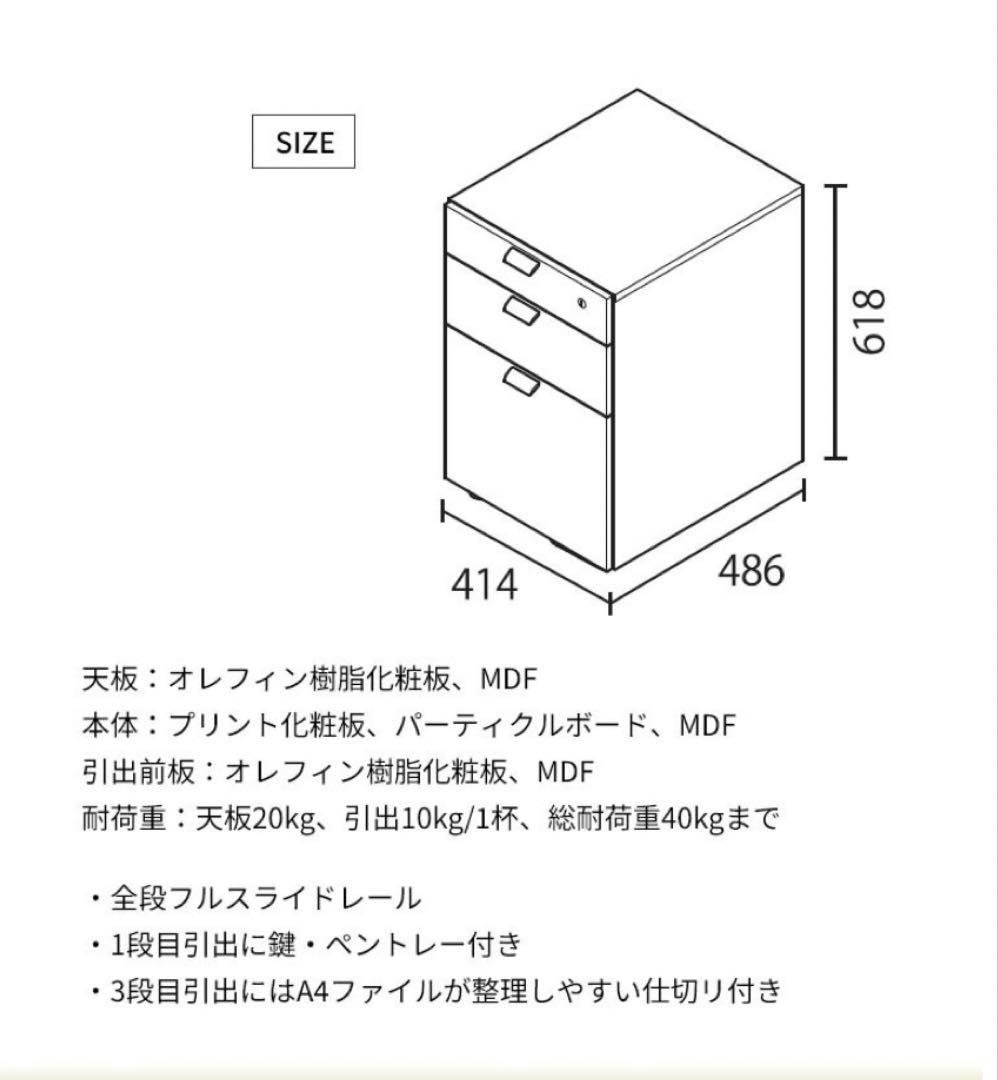 SIZE

618

414

486

天板：オレフィン樹脂化粧板、MDF
本体：プリント化粧板、パーティクルボード、MDF
引出前板：オレフィン樹脂化粧板、MDF
耐荷重：天板20kg、引出10kg/1杯、総耐荷重40kgまで

・全段フルスライドレール
・1段目引出に鍵・ペントレー付き
・3段目引出にはA4ファイルが整理しやすい仕切り付き